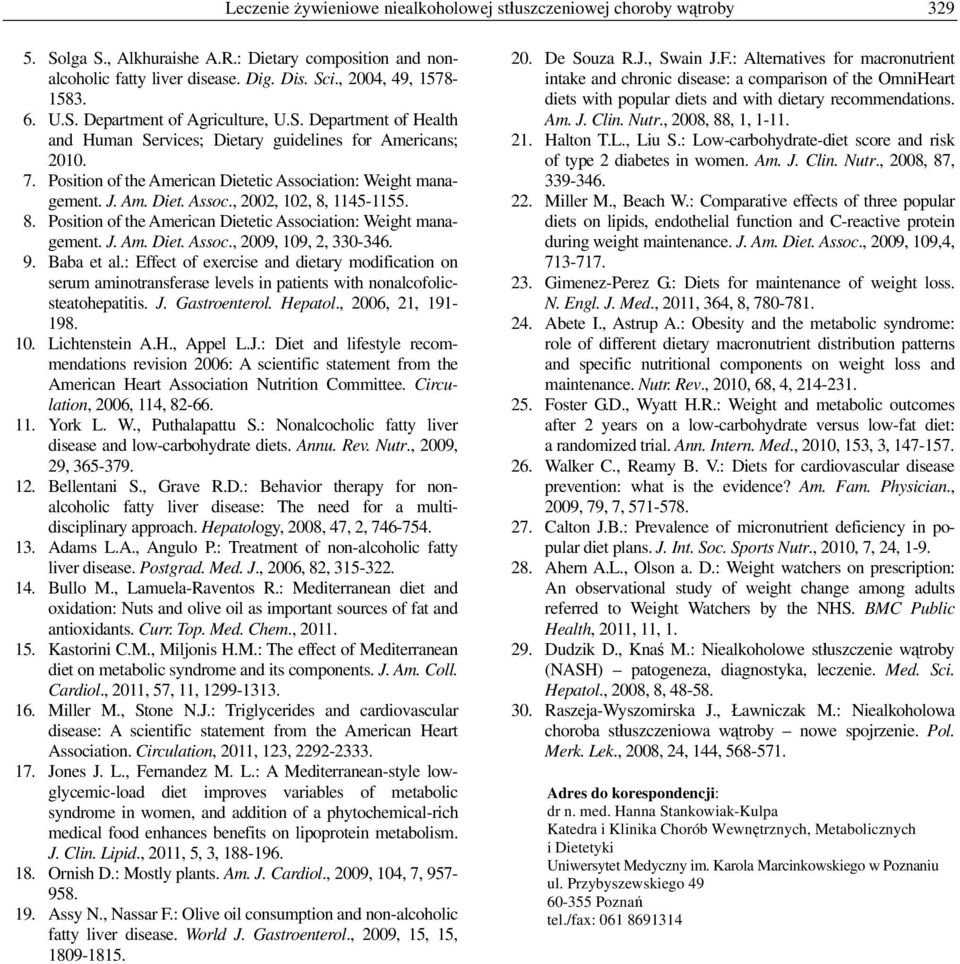 Leczenie żywieniowe niealkoholowej stłuszczeniowej choroby wątroby 329

5. Solga S., Alkhuraishe A.R.: Dietary composition and nonalcoholic fatty liver disease. Dig. Dis. Sci., 2004, 49, 1578-1583.
6. U.S. Department of Agriculture, U.S. Department of Health and Human Services; Dietary guidelines for Americans; 2010.
7. Position of the American Dietetic Association: Weight management. J. Am. Diet. Assoc., 2002, 102, 8, 1145-1155.
8. Position of the American Dietetic Association: Weight management. J. Am. Diet. Assoc., 2009, 109, 2, 330-346.
9. Baba et al.: Effect of exercise and dietary modification on serum aminotransferase levels in patients with nonalcofolicsteatohepatitis. J. Gastroenterol. Hepatol., 2006, 21, 191-198.
10. Lichtenstein A.H., Appel L.J.: Diet and lifestyle recommendations revision 2006: A scientific statement from the American Heart Association Nutrition Committee. Circulation, 2006, 114, 82-66.
11. York L. W., Puthalapattu S.: Nonalcocholic fatty liver disease and low-carbohydrate diets. Annu. Rev. Nutr., 2009, 29, 365-379.
12. Bellentani S., Grave R.D.: Behavior therapy for nonalcoholic fatty liver disease: The need for a multidisciplinary approach. Hepatology, 2008, 47, 2, 746-754.
13. Adams L.A., Angulo P.: Treatment of non-alcoholic fatty liver disease. Postgrad. Med. J., 2006, 82, 315-322.
14. Bullo M., Lamuela-Raventos R.: Mediterranean diet and oxidation: Nuts and olive oil as important sources of fat and antioxidants. Curr. Top. Med. Chem., 2011.
15. Kastorini C.M., Miljonis H.M.: The effect of Mediterranean diet on metabolic syndrome and its components. J. Am. Coll. Cardiol., 2011, 57, 11, 1299-1313.
16. Miller M., Stone N.J.: Triglycerides and cardiovascular disease: A scientific statement from the American Heart Association. Circulation, 2011, 123, 2292-2333.
17. Jones J. L., Fernandez M. L.: A Mediterranean-style low-glycemic-load diet improves variables of metabolic syndrome in women, and addition of a phytochemical-rich medical food enhances benefits on lipoprotein metabolism. J. Clin. Lipid., 2011, 5, 3, 188-196.
18. Ornish D.: Mostly plants. Am. J. Cardiol., 2009, 104, 7, 957-958.
19. Assy N., Nassar F.: Olive oil consumption and non-alcoholic fatty liver disease. World J. Gastroenterol., 2009, 15, 15, 1809-1815.
20. De Souza R.J., Swain J.F.: Alternatives for macronutrient intake and chronic disease: a comparison of the OmniHeart diets with popular diets and with dietary recommendations. Am. J. Clin. Nutr., 2008, 88, 1, 1-11.
21. Halton T.L., Liu S.: Low-carbohydrate-diet score and risk of type 2 diabetes in women. Am. J. Clin. Nutr., 2008, 87, 339-346.
22. Miller M., Beach W.: Comparative effects of three popular diets on lipids, endothelial function and C-reactive protein during weight maintenance. J. Am. Diet. Assoc., 2009, 109,4, 713-717.
23. Gimenez-Perez G.: Diets for maintenance of weight loss. N. Engl. J. Med., 2011, 364, 8, 780-781.
24. Abete I., Astrup A.: Obesity and the metabolic syndrome: role of different dietary macronutrient distribution patterns and specific nutritional components on weight loss and maintenance. Nutr. Rev., 2010, 68, 4, 214-231.
25. Foster G.D., Wyatt H.R.: Weight and metabolic outcomes after 2 years on a low-carbohydrate versus low-fat diet: a randomized trial. Ann. Intern. Med., 2010, 153, 3, 147-157.
26. Walker C., Reamy B. V.: Diets for cardiovascular disease prevention: what is the evidence? Am. Fam. Physician., 2009, 79, 7, 571-578.
27. Calton J.B.: Prevalence of micronutrient deficiency in popular diet plans. J. Int. Soc. Sports Nutr., 2010, 7, 24, 1-9.
28. Ahern A.L., Olson a. D.: Weight watchers on prescription: An observational study of weight change among adults referred to Weight Watchers by the NHS. BMC Public Health, 2011, 11, 1.
29. Dudzik D., Knaś M.: Niealkoholowe stłuszczenie wątroby (NASH) – patogeneza, diagnostyka, leczenie. Med. Sci. Hepatol., 2008, 8, 48-58.
30. Raszeja-Wyszomirska J., Ławniczak M.: Niealkoholowa choroba stłuszczeniowa wątroby – nowe spojrzenie. Pol. Merk. Lek., 2008, 24, 144, 568-571.

Adres do korespondencji:
dr n. med. Hanna Stankowiak-Kulpa
Katedra i Klinika Chorób Wewnętrznych, Metabolicznych i Dietetyki
Uniwersytet Medyczny im. Karola Marcinkowskiego w Poznaniu
ul. Przybyszewskiego 49
60-355 Poznań
tel./fax: 061 8691314